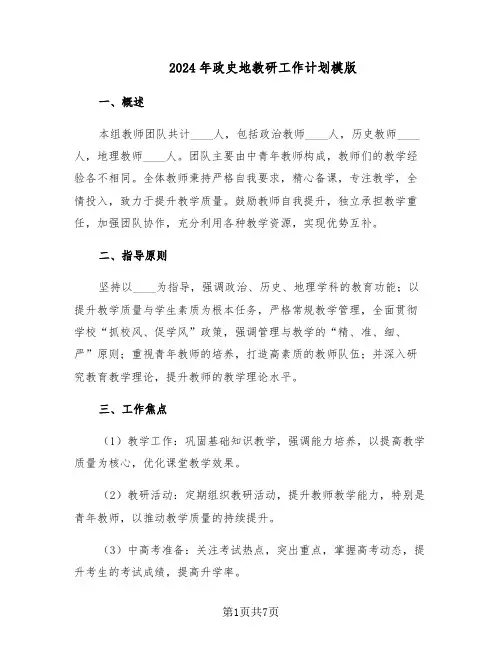 2024年政史地教研工作计划模版

一、概述

本组教师团队共计____人，包括政治教师____人，历史教师____人，地理教师____人。团队主要由中青年教师构成，教师们的教学经验各不相同。全体教师秉持严格自我要求，精心备课，专注教学，全情投入，致力于提升教学质量。鼓励教师自我提升，独立承担教学重任，加强团队协作，充分利用各种教学资源，实现优势互补。

二、指导原则

坚持以____为指导，强调政治、历史、地理学科的教育功能；以提升教学质量与学生素质为根本任务，严格常规教学管理，全面贯彻学校“抓校风、促学风”政策，强调管理与教学的“精、准、细、严”原则；重视青年教师的培养，打造高素质的教师队伍；并深入研究教育教学理论，提升教师的教学理论水平。

三、工作焦点

（1）教学工作：巩固基础知识教学，强调能力培养，以提高教学质量为核心，优化课堂教学效果。

（2）教研活动：定期组织教研活动，提升教师教学能力，特别是青年教师，以推动教学质量的持续提升。

（3）中高考准备：关注考试热点，突出重点，掌握高考动态，提升考生的考试成绩，提高升学率。

第1页共7页